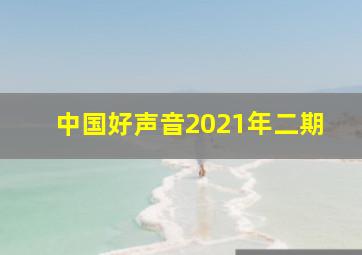 中国好声音2021年二期